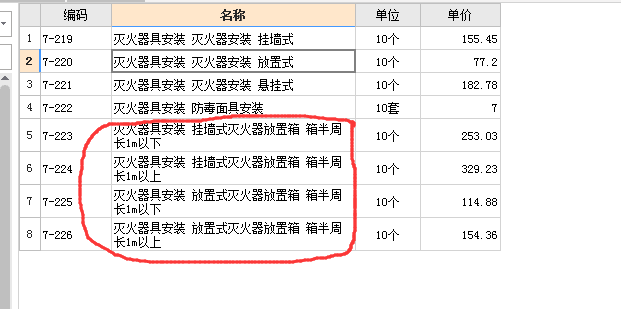 | | 编码 | 名称 | 单位 | 单价 |
|---|---|---|---|---|
| 1 | 7-219 | 灭火器具安装 灭火器安装 挂墙式 | 10个 | 155.45 |
| 2 | 7-220 | 灭火器具安装 灭火器安装 放置式 | 10个 | 77.2 |
| 3 | 7-221 | 灭火器具安装 灭火器安装 悬挂式 | 10个 | 182.78 |
| 4 | 7-222 | 灭火器具安装 防毒面具安装 | 10套 | 7 |
| 5 | 7-223 | 灭火器具安装 挂墙式灭火器放置箱 箱半周长1m以下 | 10个 | 253.03 |
| 6 | 7-224 | 灭火器具安装 挂墙式灭火器放置箱 箱半周长1m以上 | 10个 | 329.23 |
| 7 | 7-225 | 灭火器具安装 放置式灭火器放置箱 箱半周长1m以下 | 10个 | 114.88 |
| 8 | 7-226 | 灭火器具安装 放置式灭火器放置箱 箱半周长1m以上 | 10个 | 154.36 |